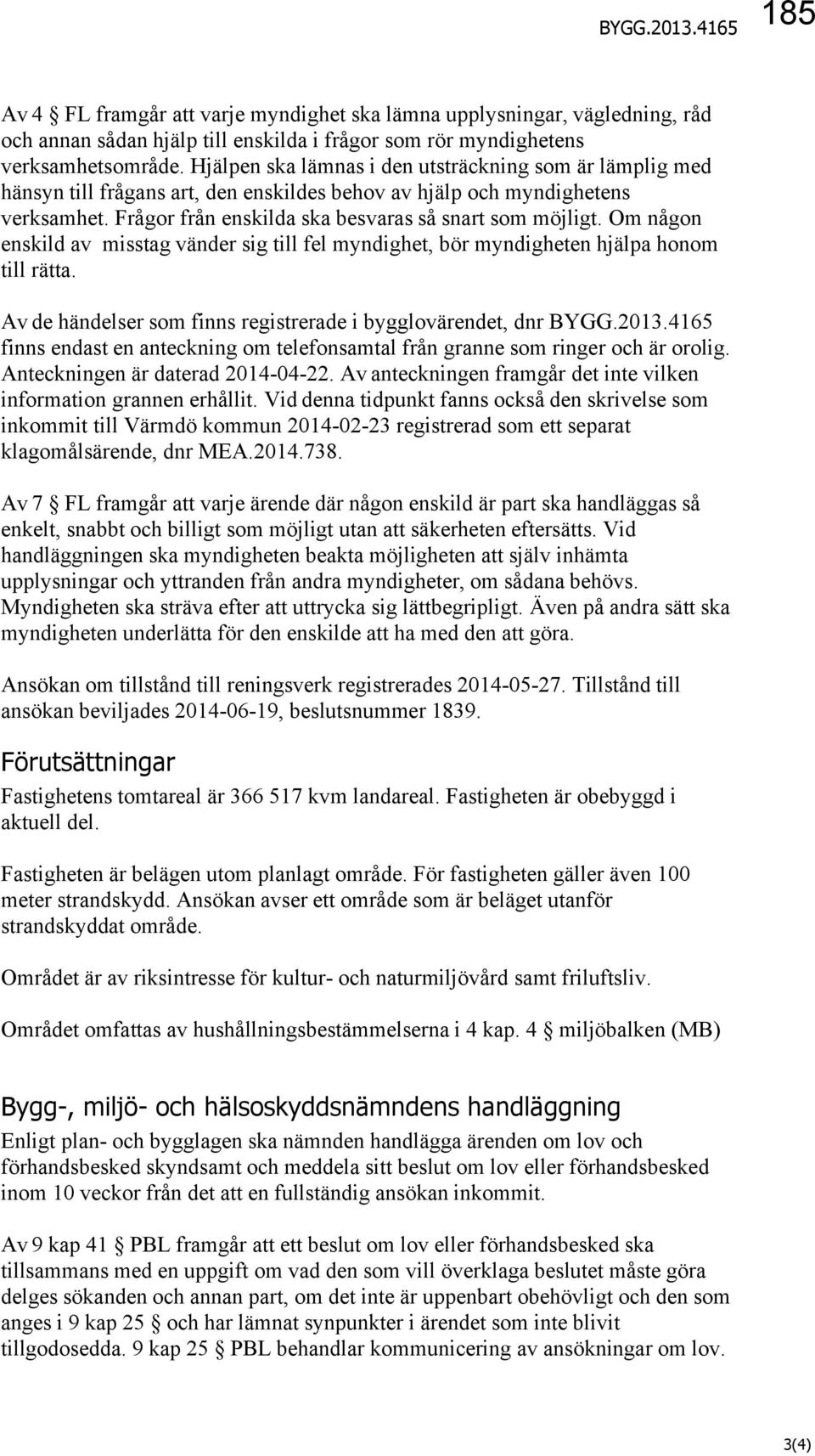 BYGG.2013.4165 185

Av 4 § FL framgår att varje myndighet ska lämna upplysningar, vägledning, råd och annan sådan hjälp till enskilda i frågor som rör myndighetens verksamhetsområde. Hjälpen ska lämnas i den utsträckning som är lämplig med hänsyn till frågans art, den enskildes behov av hjälp och myndighetens verksamhet. Frågor från enskilda ska besvaras så snart som möjligt. Om någon enskild av misstag vänder sig till fel myndighet, bör myndigheten hjälpa honom till rätta.

Av de händelser som finns registrerade i bygglovärendet, dnr BYGG.2013.4165 finns endast en anteckning om telefonsamtal från granne som ringer och är orolig. Anteckningen är daterad 2014-04-22. Av anteckningen framgår det inte vilken information grannen erhållit. Vid denna tidpunkt fanns också den skrivelse som inkommit till Värmdö kommun 2014-02-23 registrerad som ett separat klagomålsärende, dnr MEA.2014.738.

Av 7 § FL framgår att varje ärende där någon enskild är part ska handläggas så enkelt, snabbt och billigt som möjligt utan att säkerheten eftersätts. Vid handläggningen ska myndigheten beakta möjligheten att själv inhämta upplysningar och yttranden från andra myndigheter, om sådana behövs. Myndigheten ska sträva efter att uttrycka sig lättbegripligt. Även på andra sätt ska myndigheten underlätta för den enskilde att ha med den att göra.

Ansökan om tillstånd till reningsverk registrerades 2014-05-27. Tillstånd till ansökan beviljades 2014-06-19, beslutsnummer 1839.

Förutsättningar

Fastighetens tomtareal är 366 517 kvm landareal. Fastigheten är obebyggd i aktuell del.

Fastigheten är belägen utom planlagt område. För fastigheten gäller även 100 meter strandskydd. Ansökan avser ett område som är beläget utanför strandskyddat område.

Området är av riksintresse för kultur- och naturmiljövård samt friluftsliv.

Området omfattas av hushållningsbestämmelserna i 4 kap. 4 § miljöbalken (MB)

Bygg-, miljö- och hälsoskyddsnämndens handläggning

Enligt plan- och bygglagen ska nämnden handlägga ärenden om lov och förhandsbesked skyndsamt och meddela sitt beslut om lov eller förhandsbesked inom 10 veckor från det att en fullständig ansökan inkommit.

Av 9 kap 41 § PBL framgår att ett beslut om lov eller förhandsbesked ska tillsammans med en uppgift om vad den som vill överklaga beslutet måste göra delges sökanden och annan part, om det inte är uppenbart obehövligt och den som anges i 9 kap 25 § och har lämnat synpunkter i ärendet som inte blivit tillgodosedda. 9 kap 25 § PBL behandlar kommunicering av ansökningar om lov.

3(4)